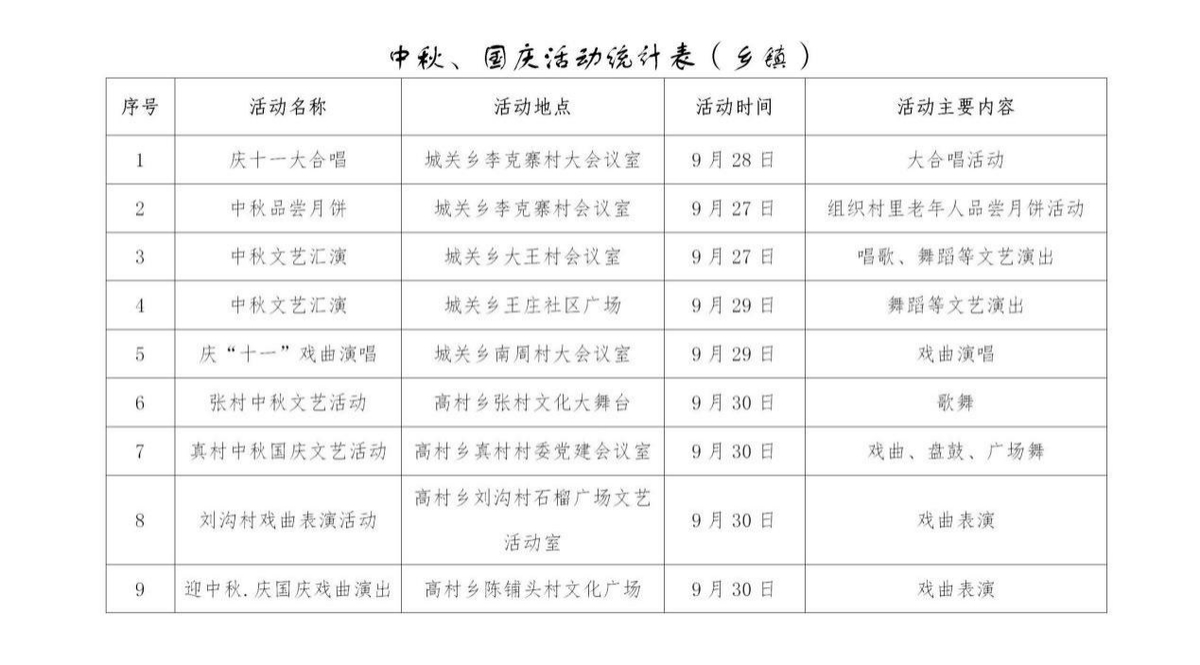 中秋、国庆活动统计表（乡镇）

| 序号 | 活动名称 | 活动地点 | 活动时间 | 活动主要内容 |
|---|---|---|---|---|
| 1 | 庆十一大合唱 | 城关乡李克寨村大会议室 | 9月28日 | 大合唱活动 |
| 2 | 中秋品尝月饼 | 城关乡李克寨村会议室 | 9月27日 | 组织村里老年人品尝月饼活动 |
| 3 | 中秋文艺汇演 | 城关乡大王村会议室 | 9月27日 | 唱歌、舞蹈等文艺演出 |
| 4 | 中秋文艺汇演 | 城关乡王庄社区广场 | 9月29日 | 舞蹈等文艺演出 |
| 5 | 庆“十一”戏曲演唱 | 城关乡南周村大会议室 | 9月29日 | 戏曲演唱 |
| 6 | 张村中秋文艺活动 | 高村乡张村文化大舞台 | 9月30日 | 歌舞 |
| 7 | 真村中秋国庆文艺活动 | 高村乡真村村委党建会议室 | 9月30日 | 戏曲、盘鼓、广场舞 |
| 8 | 刘沟村戏曲表演活动 | 高村乡刘沟村石榴广场文艺活动室 | 9月30日 | 戏曲表演 |
| 9 | 迎中秋.庆国庆戏曲演出 | 高村乡陈铺头村文化广场 | 9月30日 | 戏曲表演 |